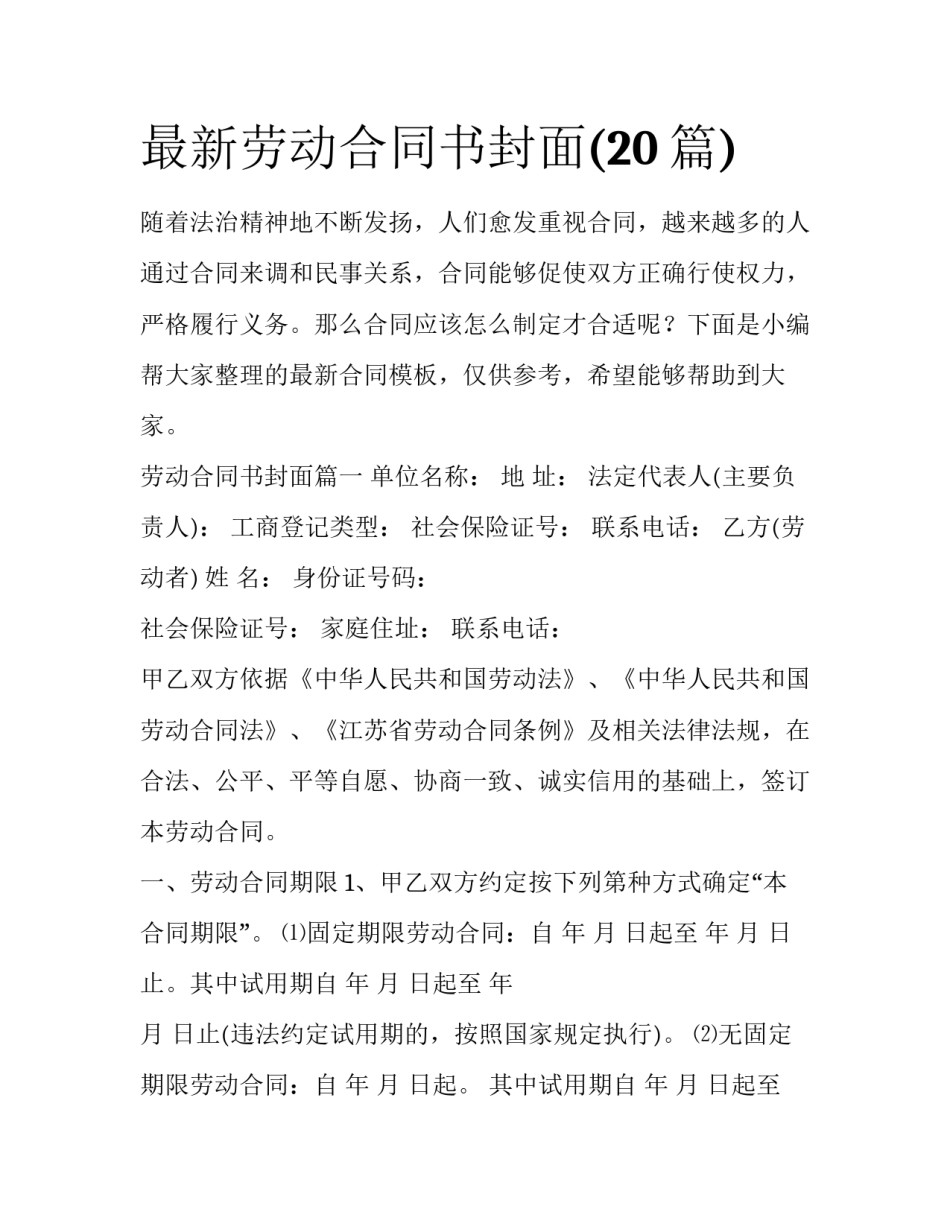 最新劳动合同书封面(20 篇)

随着法治精神地不断发扬，人们愈发重视合同，越来越多的人通过合同来调和民事关系，合同能够促使双方正确行使权力，严格履行义务。那么合同应该怎么制定才合适呢？下面是小编帮大家整理的最新合同模板，仅供参考，希望能够帮助到大家。

劳动合同书封面篇一 单位名称： 地 址： 法定代表人(主要负责人)： 工商登记类型： 社会保险证号： 联系电话： 乙方(劳动者) 姓 名： 身份证号码：

社会保险证号： 家庭住址： 联系电话：

甲乙双方依据《中华人民共和国劳动法》、《中华人民共和国劳动合同法》、《江苏省劳动合同条例》及相关法律法规，在合法、公平、平等自愿、协商一致、诚实信用的基础上，签订本劳动合同。

一、劳动合同期限 1、甲乙双方约定按下列第种方式确定“本合同期限”。⑴固定期限劳动合同：自 年 月 日起至 年 月 日止。其中试用期自 年 月 日起至 年

月 日止(违法约定试用期的，按照国家规定执行)。⑵无固定期限劳动合同：自 年 月 日起。 其中试用期自 年 月 日起至